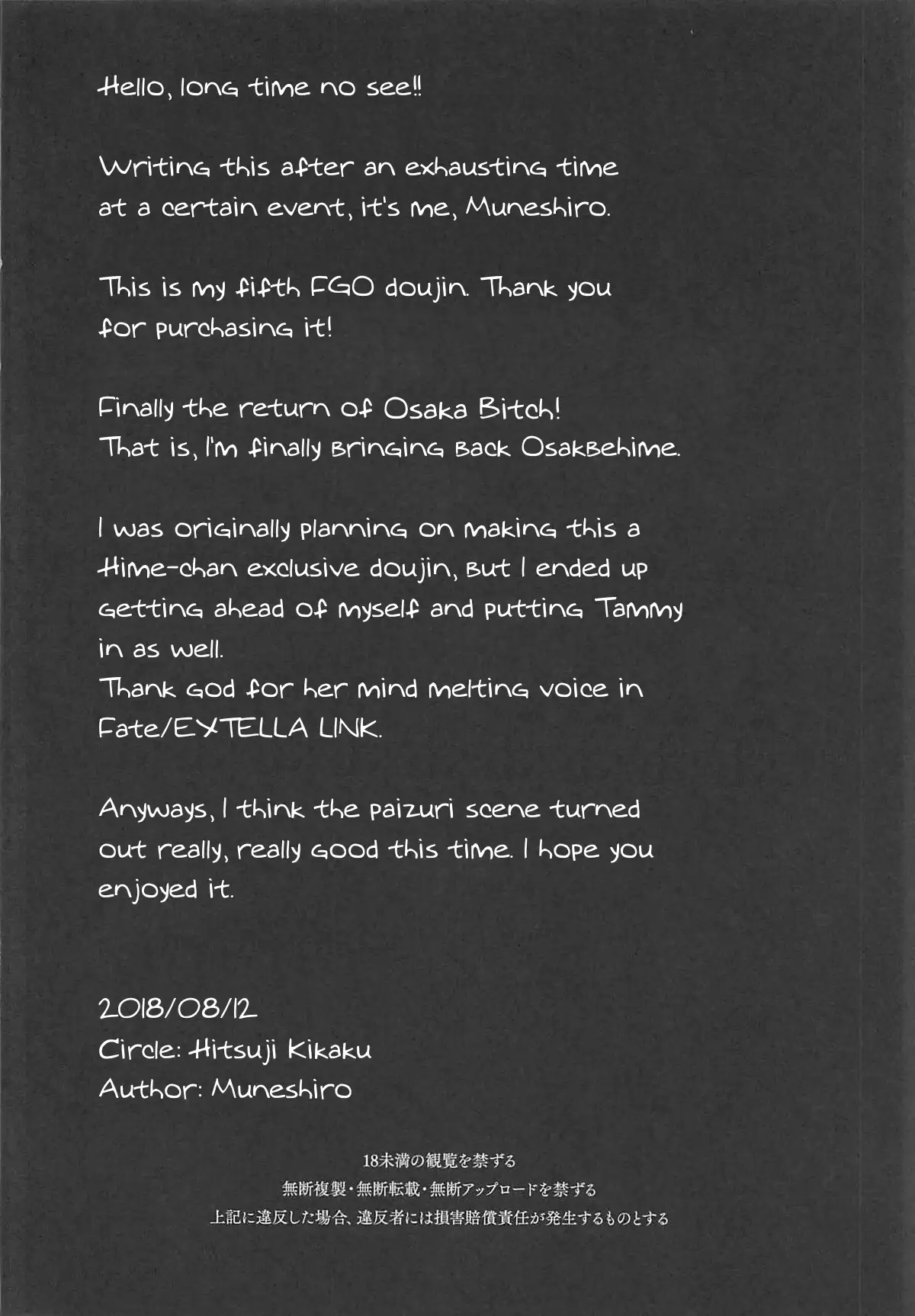 Hello, long time no see!!

Writing this after an exhausting time at a certain event, it's me, Muneshiro.

This is my fifth FGO doujin. Thank you for purchasing it!

Finally the return of Osaka Bitch!
That is, I'm finally bringing back Osakbehime.

I was originally planning on making this a Hime-chan exclusive doujin, but I ended up getting ahead of myself and putting Tammy in as well.
Thank god for her mind melting voice in Fate/EXTELLA LINK.

Anyways, I think the paizuri scene turned out really, really good this time. I hope you enjoyed it.

2018/08/12
Circle: Hitsuji Kikaku
Author: Muneshiro

18未満の観覧を禁ずる
無断複製・無断転載・無断アップロードを禁ずる
上記に違反した場合、違反者には損害賠償責任が発生するものとする